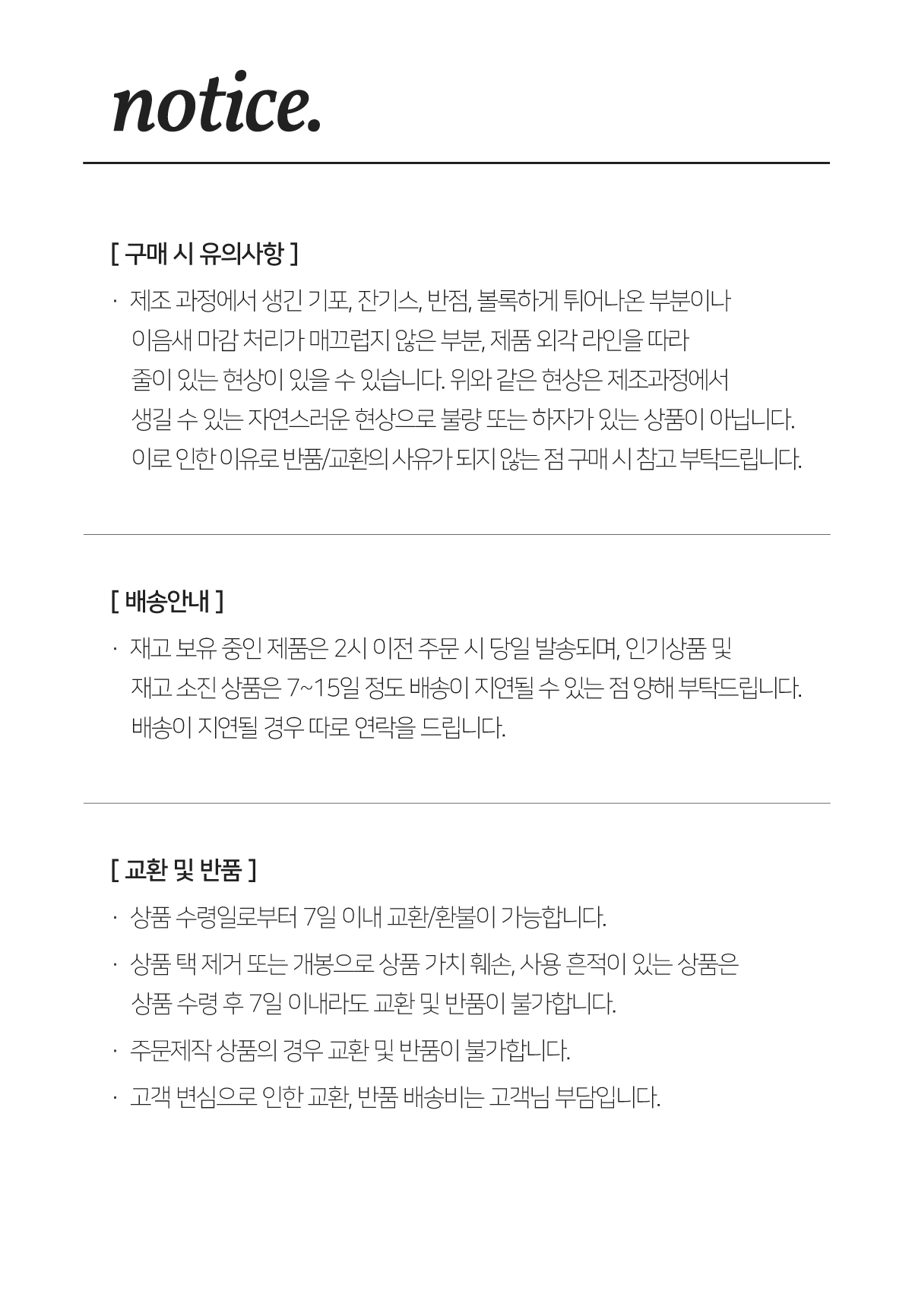 notice.

[ 구매 시 유의사항 ]

· 제조 과정에서 생긴 기포, 잔기스, 반점, 볼록하게 튀어나온 부분이나 이음새 마감 처리가 매끄럽지 않은 부분, 제품 외각 라인을 따라 줄이 있는 현상이 있을 수 있습니다. 위와 같은 현상은 제조과정에서 생길 수 있는 자연스러운 현상으로 불량 또는 하자가 있는 상품이 아닙니다. 이로 인한 이유로 반품/교환의 사유가 되지 않는 점 구매 시 참고 부탁드립니다.

[ 배송안내 ]

· 재고 보유 중인 제품은 2시 이전 주문 시 당일 발송되며, 인기상품 및 재고 소진 상품은 7~15일 정도 배송이 지연될 수 있는 점 양해 부탁드립니다. 배송이 지연될 경우 따로 연락을 드립니다.

[ 교환 및 반품 ]

· 상품 수령일로부터 7일 이내 교환/환불이 가능합니다.

· 상품 택 제거 또는 개봉으로 상품 가치 훼손, 사용 흔적이 있는 상품은 상품 수령 후 7일 이내라도 교환 및 반품이 불가합니다.

· 주문제작 상품의 경우 교환 및 반품이 불가합니다.

· 고객 변심으로 인한 교환, 반품 배송비는 고객님 부담입니다.